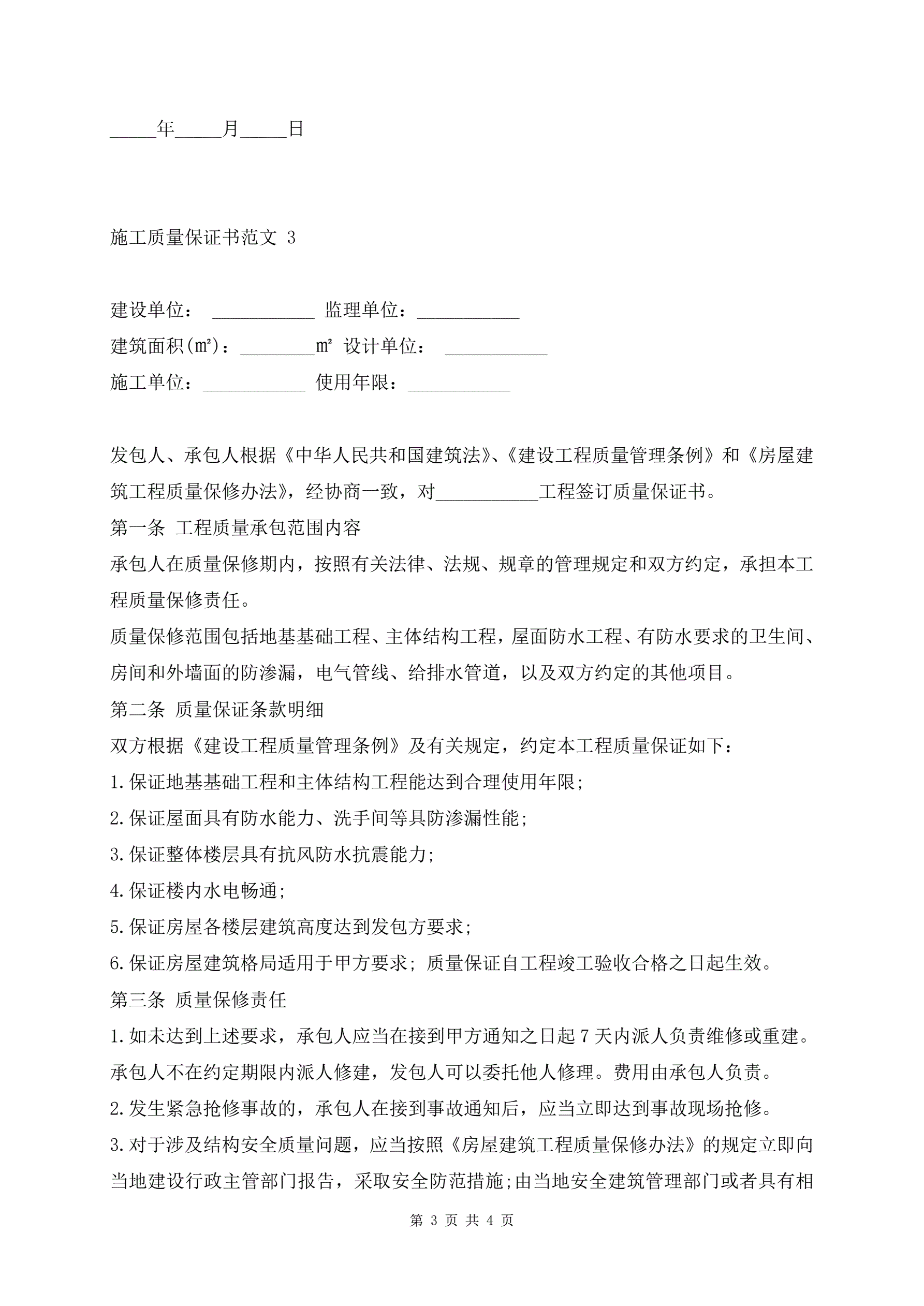 _____年_____月_____日

施工质量保证书范文 3

建设单位： ___________ 监理单位：___________

建筑面积(㎡)：________㎡ 设计单位： ___________

施工单位：___________ 使用年限：___________

发包人、承包人根据《中华人民共和国建筑法》、《建设工程质量管理条例》和《房屋建筑工程质量保修办法》，经协商一致，对___________工程签订质量保证书。

第一条 工程质量承包范围内容

承包人在质量保修期内，按照有关法律、法规、规章的管理规定和双方约定，承担本工程质量保修责任。

质量保修范围包括地基基础工程、主体结构工程，屋面防水工程、有防水要求的卫生间、房间和外墙面的防渗漏，电气管线、给排水管道，以及双方约定的其他项目。

第二条 质量保证条款明细

双方根据《建设工程质量管理条例》及有关规定，约定本工程质量保证如下：

1.保证地基基础工程和主体结构工程能达到合理使用年限;

2.保证屋面具有防水能力、洗手间等具防渗漏性能;

3.保证整体楼层具有抗风防水抗震能力;

4.保证楼内水电畅通;

5.保证房屋各楼层建筑高度达到发包方要求;

6.保证房屋建筑格局适用于甲方要求; 质量保证自工程竣工验收合格之日起生效。

第三条 质量保修责任

1.如未达到上述要求，承包人应当在接到甲方通知之日起 7 天内派人负责维修或重建。承包人不在约定期限内派人修建，发包人可以委托他人修理。费用由承包人负责。

2.发生紧急抢修事故的，承包人在接到事故通知后，应当立即达到事故现场抢修。

3.对于涉及结构安全质量问题，应当按照《房屋建筑工程质量保修办法》的规定立即向当地建设行政主管部门报告，采取安全防范措施;由当地安全建筑管理部门或者具有相

第 3 页 共 4 页